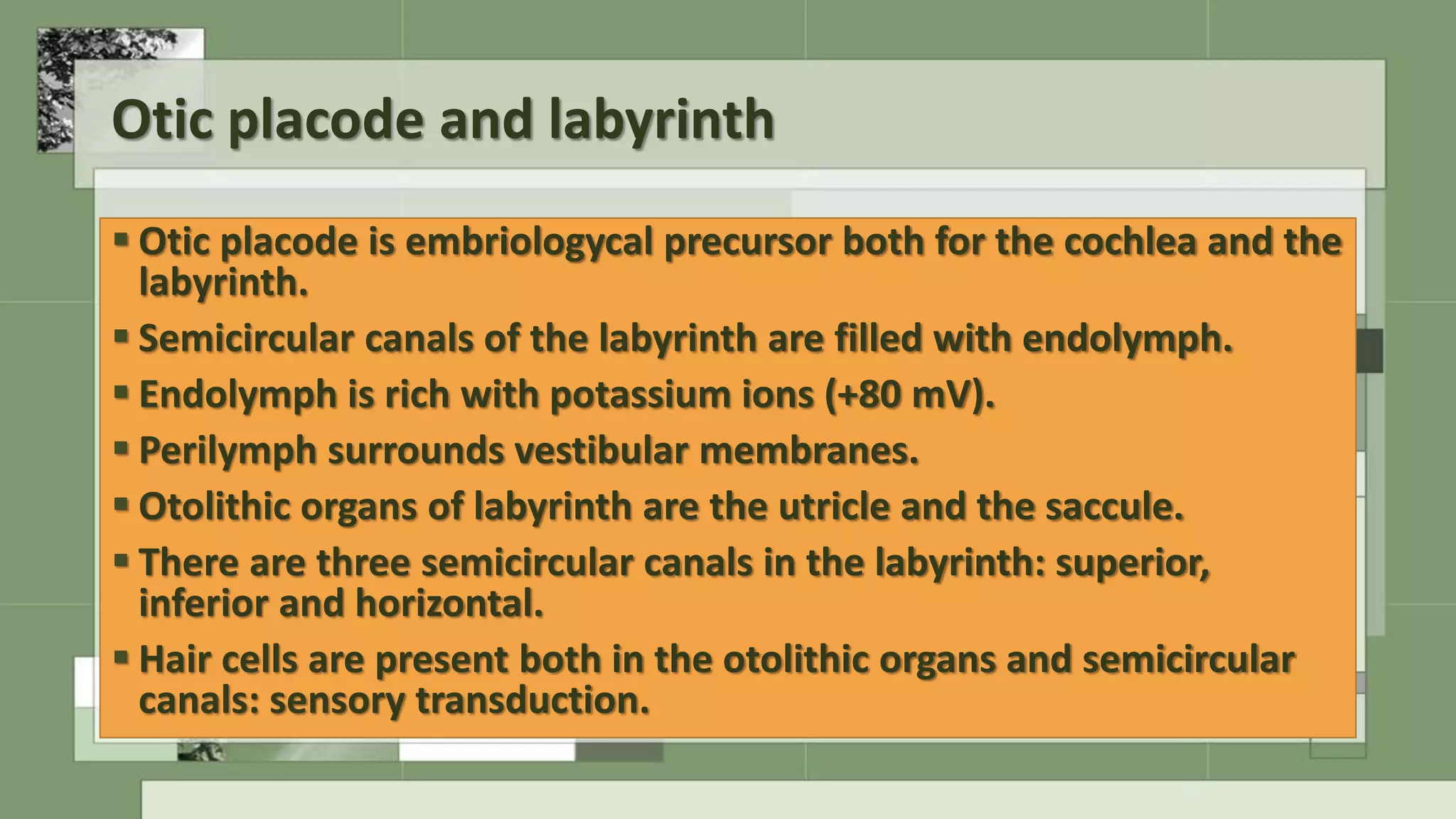 Otic placode and labyrinth

▪ Otic placode is embriologycal precursor both for the cochlea and the labyrinth.
▪ Semicircular canals of the labyrinth are filled with endolymph.
▪ Endolymph is rich with potassium ions (+80 mV).
▪ Perilymph surrounds vestibular membranes.
▪ Otolithic organs of labyrinth are the utricle and the saccule.
▪ There are three semicircular canals in the labyrinth: superior, inferior and horizontal.
▪ Hair cells are present both in the otolithic organs and semicircular canals: sensory transduction.